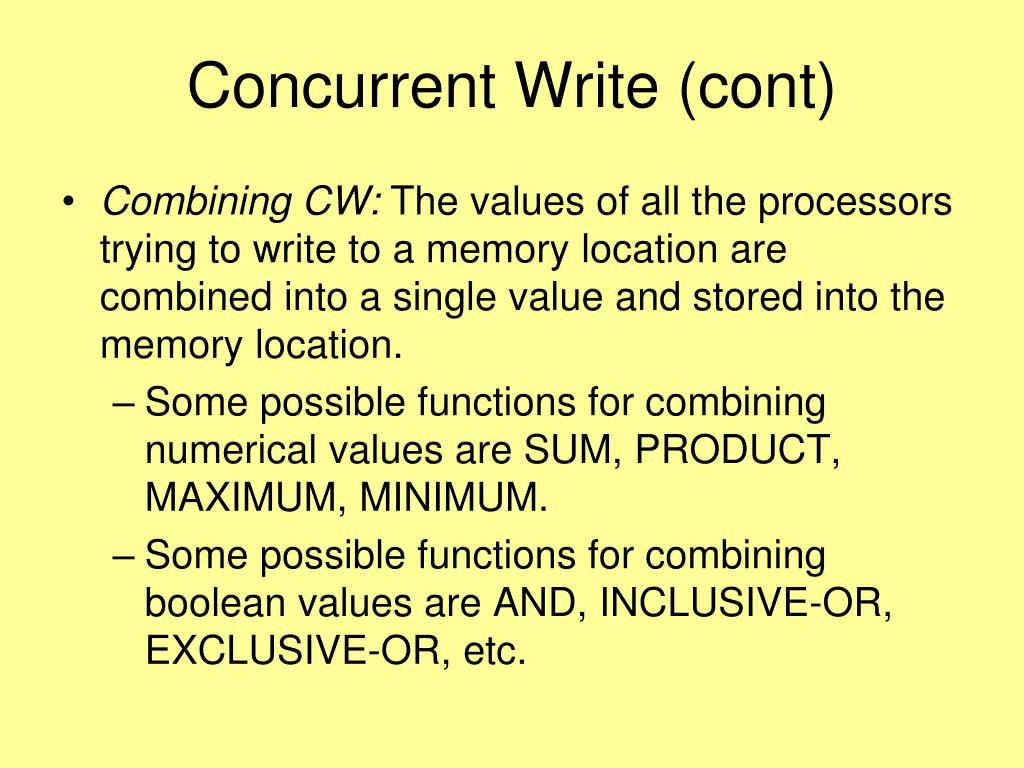 Concurrent Write (cont)

• Combining CW: The values of all the processors trying to write to a memory location are combined into a single value and stored into the memory location.

– Some possible functions for combining numerical values are SUM, PRODUCT, MAXIMUM, MINIMUM.

– Some possible functions for combining boolean values are AND, INCLUSIVE-OR, EXCLUSIVE-OR, etc.